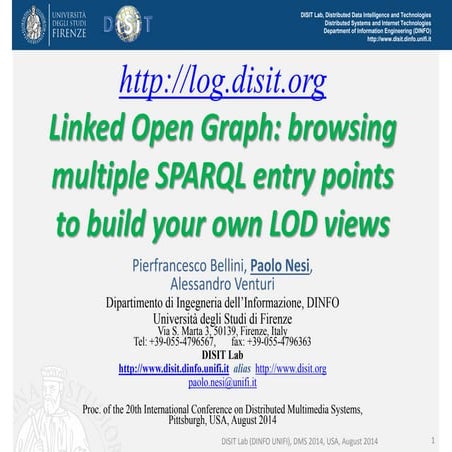 UNIVERSITÀ DEGLI STUDI FIRENZE

DISIT

DISIT Lab, Distributed Data Intelligence and Technologies
Distributed Systems and Internet Technologies
Department of Information Engineering (DINFO)
http://www.disit.dinfo.unifi.it

http://log.disit.org

Linked Open Graph: browsing multiple SPARQL entry points to build your own LOD views

Pierfrancesco Bellini, Paolo Nesi, Alessandro Venturi

Dipartimento di Ingegneria dell'Informazione, DINFO
Università degli Studi di Firenze
Via S. Marta 3, 50139, Firenze, Italy
Tel: +39-055-4796567, fax: +39-055-4796363
DISIT Lab
http://www.disit.dinfo.unifi.it alias http://www.disit.org
paolo.nesi@unifi.it

Proc. of the 20th International Conference on Distributed Multimedia Systems, Pittsburgh, USA, August 2014

DISIT Lab (DINFO UNIFI), DMS 2014, USA, August 2014

1